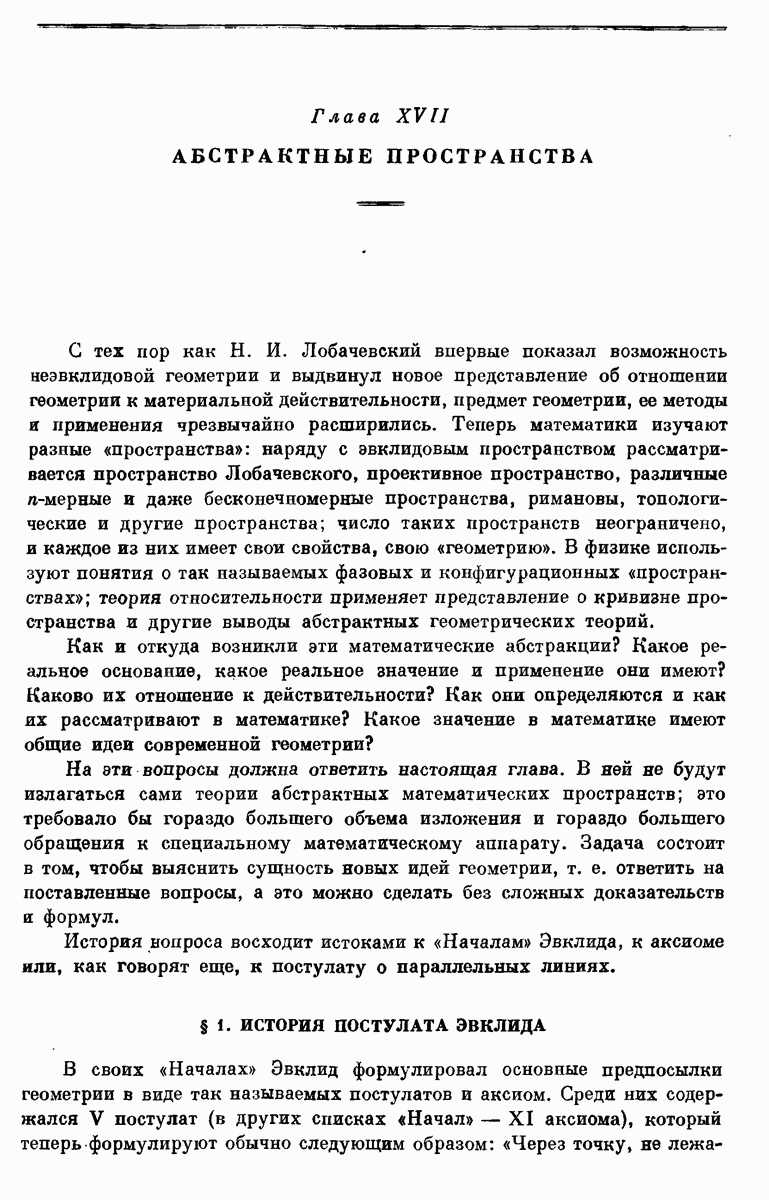 Глава XVII

АБСТРАКТНЫЕ ПРОСТРАНСТВА

С тех пор как Н. И. Лобачевский впервые показал возможность неэвклидовой геометрии и выдвинул новое представление об отношении геометрии к материальной действительности, предмет геометрии, ее методы и применения чрезвычайно расширились. Теперь математики изучают разные «пространства»: наряду с эвклидовым пространством рассматривается пространство Лобачевского, проективное пространство, различные $n$-мерные и даже бесконечномерные пространства, римановы, топологические и другие пространства; число таких пространств неограничено, и каждое из них имеет свои свойства, свою «геометрию». В физике используют понятия о так называемых фазовых и конфигурационных «пространствах»; теория относительности применяет представление о кривизне пространства и другие выводы абстрактных геометрических теорий.

Как и откуда возникли эти математические абстракции? Какое реальное основание, какое реальное значение и применение они имеют? Каково их отношение к действительности? Как они определяются и как их рассматривают в математике? Какое значение в математике имеют общие идеи современной геометрии?

На эти вопросы должна ответить настоящая глава. В ней не будут излагаться сами теории абстрактных математических пространств; это требовало бы гораздо большего объема изложения и гораздо большего обращения к специальному математическому аппарату. Задача состоит в том, чтобы выяснить сущность новых идей геометрии, т. е. ответить на поставленные вопросы, а это можно сделать без сложных доказательств и формул.

История вопроса восходит истоками к «Началам» Эвклида, к аксиоме или, как говорят еще, к постулату о параллельных линиях.

§ 1. ИСТОРИЯ ПОСТУЛАТА ЭВКЛИДА

В своих «Началах» Эвклид формулировал основные предпосылки геометрии в виде так называемых постулатов и аксиом. Среди них содержался V постулат (в других списках «Начал» — XI аксиома), который теперь формулируют обычно следующим образом: «Через точку, не лежа-